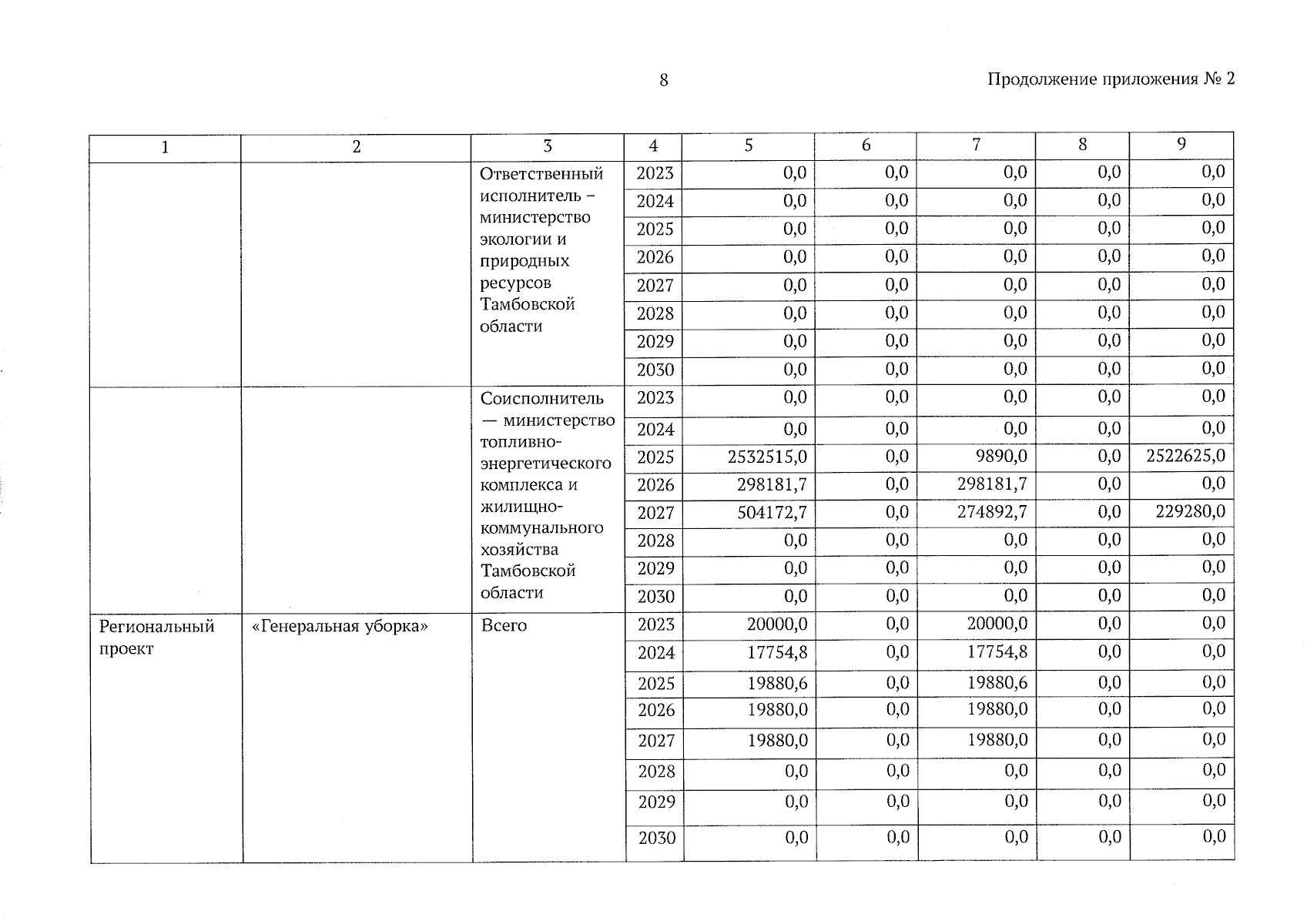 8

Продолжение приложения № 2

| 1 | 2 | 3 | 4 | 5 | 6 | 7 | 8 | 9 |
|---|---|---|---|---|---|---|---|---|
| | | Ответственный исполнитель – министерство экологии и природных ресурсов Тамбовской области | 2023 | 0,0 | 0,0 | 0,0 | 0,0 | 0,0 |
| | | | 2024 | 0,0 | 0,0 | 0,0 | 0,0 | 0,0 |
| | | | 2025 | 0,0 | 0,0 | 0,0 | 0,0 | 0,0 |
| | | | 2026 | 0,0 | 0,0 | 0,0 | 0,0 | 0,0 |
| | | | 2027 | 0,0 | 0,0 | 0,0 | 0,0 | 0,0 |
| | | | 2028 | 0,0 | 0,0 | 0,0 | 0,0 | 0,0 |
| | | | 2029 | 0,0 | 0,0 | 0,0 | 0,0 | 0,0 |
| | | | 2030 | 0,0 | 0,0 | 0,0 | 0,0 | 0,0 |
| | | Соисполнитель — министерство топливно-энергетического комплекса и жилищно-коммунального хозяйства Тамбовской области | 2023 | 0,0 | 0,0 | 0,0 | 0,0 | 0,0 |
| | | | 2024 | 0,0 | 0,0 | 0,0 | 0,0 | 0,0 |
| | | | 2025 | 2532515,0 | 0,0 | 9890,0 | 0,0 | 2522625,0 |
| | | | 2026 | 298181,7 | 0,0 | 298181,7 | 0,0 | 0,0 |
| | | | 2027 | 504172,7 | 0,0 | 274892,7 | 0,0 | 229280,0 |
| | | | 2028 | 0,0 | 0,0 | 0,0 | 0,0 | 0,0 |
| | | | 2029 | 0,0 | 0,0 | 0,0 | 0,0 | 0,0 |
| | | | 2030 | 0,0 | 0,0 | 0,0 | 0,0 | 0,0 |
| Региональный проект | «Генеральная уборка» | Всего | 2023 | 20000,0 | 0,0 | 20000,0 | 0,0 | 0,0 |
| | | | 2024 | 17754,8 | 0,0 | 17754,8 | 0,0 | 0,0 |
| | | | 2025 | 19880,6 | 0,0 | 19880,6 | 0,0 | 0,0 |
| | | | 2026 | 19880,0 | 0,0 | 19880,0 | 0,0 | 0,0 |
| | | | 2027 | 19880,0 | 0,0 | 19880,0 | 0,0 | 0,0 |
| | | | 2028 | 0,0 | 0,0 | 0,0 | 0,0 | 0,0 |
| | | | 2029 | 0,0 | 0,0 | 0,0 | 0,0 | 0,0 |
| | | | 2030 | 0,0 | 0,0 | 0,0 | 0,0 | 0,0 |